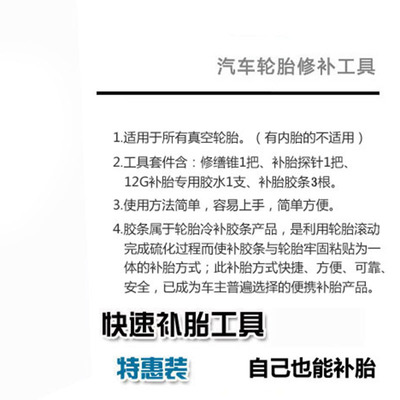 汽车轮胎修补工具

1.适用于所有真空轮胎。（有内胎的不适用）

2.工具套件含：修缮锥1把、补胎探针1把、12G补胎专用胶水1支、补胎胶条3根。

3.使用方法简单，容易上手，简单方便。

4.胶条属于轮胎冷补胶条产品，是利用轮胎滚动完成硫化过程而使补胶条与轮胎牢固粘贴为一体的补胎方式；此补胎方式快捷、方便、可靠、安全，已成为车主普遍选择的便携补胎产品。

快速补胎工具

特惠装 自己也能补胎